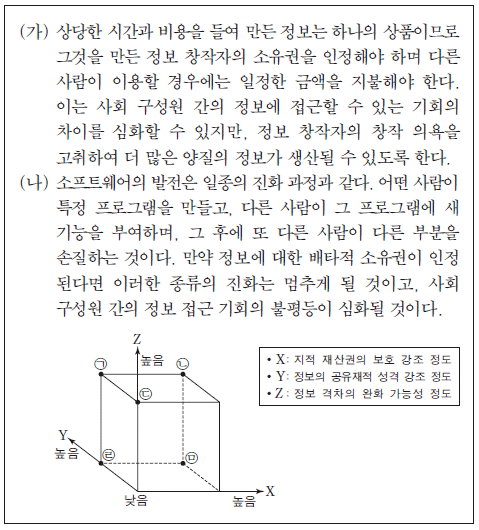 (가) 상당한 시간과 비용을 들여 만든 정보는 하나의 상품이므로 그것을 만든 정보 창작자의 소유권을 인정해야 하며 다른 사람이 이용할 경우에는 일정한 금액을 지불해야 한다. 이는 사회 구성원 간의 정보에 접근할 수 있는 기회의 차이를 심화할 수 있지만, 정보 창작자의 창작 의욕을 고취하여 더 많은 양질의 정보가 생산될 수 있도록 한다.

(나) 소프트웨어의 발전은 일종의 진화 과정과 같다. 어떤 사람이 특정 프로그램을 만들고, 다른 사람이 그 프로그램에 새 기능을 부여하며, 그 후에 또 다른 사람이 다른 부분을 손질하는 것이다. 만약 정보에 대한 배타적 소유권이 인정된다면 이러한 종류의 진화는 멈추게 될 것이고, 사회 구성원 간의 정보 접근 기회의 불평등이 심화될 것이다.

Z
높음
㉠
㉡
㉢
Y
높음
㉣
㉤
낮음
높음
X

• X: 지적 재산권의 보호 강조 정도
• Y: 정보의 공유재적 성격 강조 정도
• Z: 정보 격차의 완화 가능성 정도